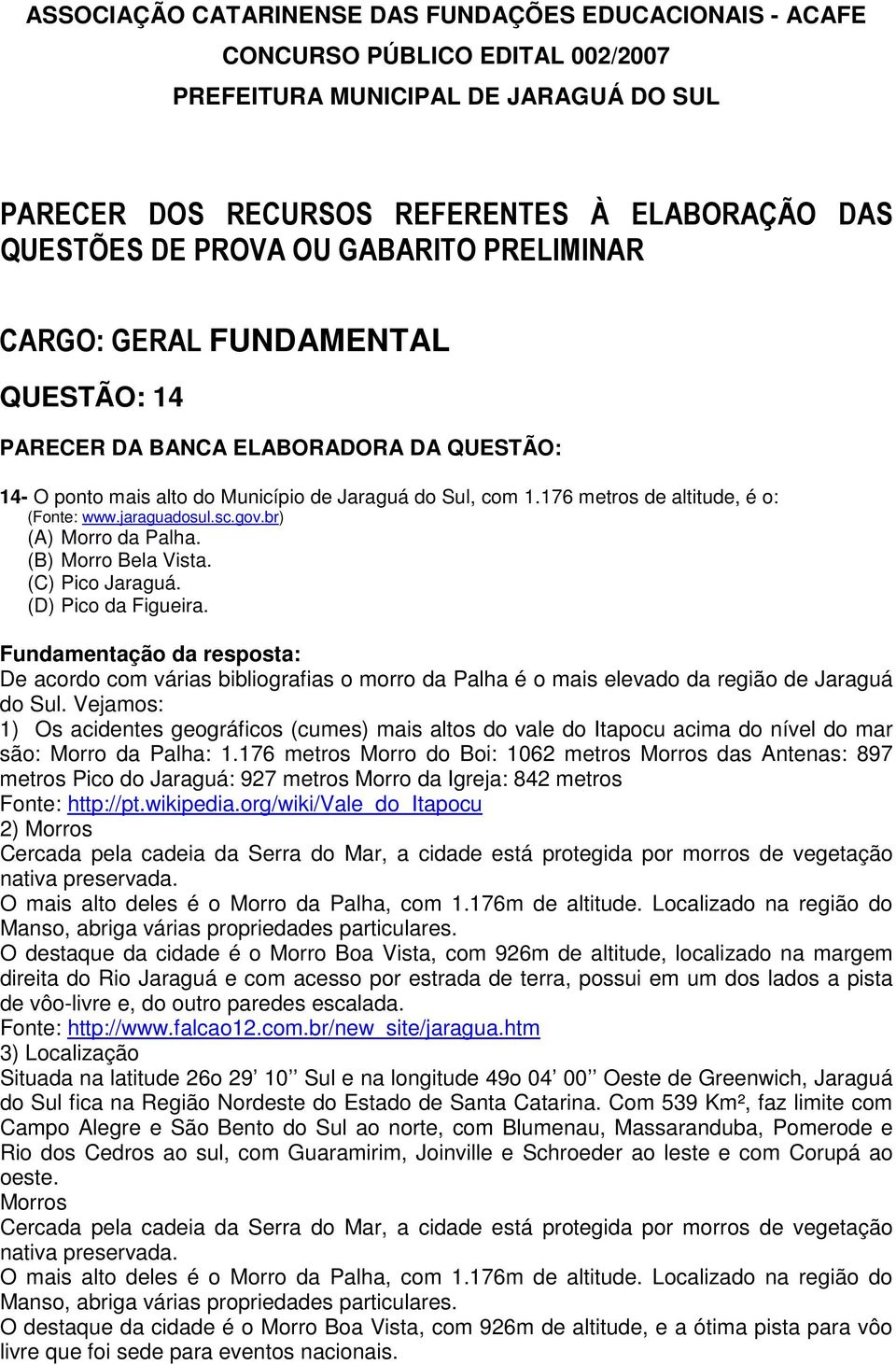 ASSOCIAÇÃO CATARINENSE DAS FUNDAÇÕES EDUCACIONAIS - ACAFE
CONCURSO PÚBLICO EDITAL 002/2007
PREFEITURA MUNICIPAL DE JARAGUÁ DO SUL

PARECER DOS RECURSOS REFERENTES À ELABORAÇÃO DAS QUESTÕES DE PROVA OU GABARITO PRELIMINAR

CARGO: GERAL FUNDAMENTAL

QUESTÃO: 14

PARECER DA BANCA ELABORADORA DA QUESTÃO:

14- O ponto mais alto do Município de Jaraguá do Sul, com 1.176 metros de altitude, é o:
(Fonte: www.jaraguadosul.sc.gov.br)
(A) Morro da Palha.
(B) Morro Bela Vista.
(C) Pico Jaraguá.
(D) Pico da Figueira.

Fundamentação da resposta:
De acordo com várias bibliografias o morro da Palha é o mais elevado da região de Jaraguá do Sul. Vejamos:
1) Os acidentes geográficos (cumes) mais altos do vale do Itapocu acima do nível do mar são: Morro da Palha: 1.176 metros Morro do Boi: 1062 metros Morros das Antenas: 897 metros Pico do Jaraguá: 927 metros Morro da Igreja: 842 metros
Fonte: http://pt.wikipedia.org/wiki/Vale_do_Itapocu
2) Morros
Cercada pela cadeia da Serra do Mar, a cidade está protegida por morros de vegetação nativa preservada.
O mais alto deles é o Morro da Palha, com 1.176m de altitude. Localizado na região do Manso, abriga várias propriedades particulares.
O destaque da cidade é o Morro Boa Vista, com 926m de altitude, localizado na margem direita do Rio Jaraguá e com acesso por estrada de terra, possui em um dos lados a pista de vôo-livre e, do outro paredes escalada.
Fonte: http://www.falcao12.com.br/new_site/jaragua.htm
3) Localização
Situada na latitude 26o 29’ 10’’ Sul e na longitude 49o 04’ 00’’ Oeste de Greenwich, Jaraguá do Sul fica na Região Nordeste do Estado de Santa Catarina. Com 539 Km², faz limite com Campo Alegre e São Bento do Sul ao norte, com Blumenau, Massaranduba, Pomerode e Rio dos Cedros ao sul, com Guaramirim, Joinville e Schroeder ao leste e com Corupá ao oeste.
Morros
Cercada pela cadeia da Serra do Mar, a cidade está protegida por morros de vegetação nativa preservada.
O mais alto deles é o Morro da Palha, com 1.176m de altitude. Localizado na região do Manso, abriga várias propriedades particulares.
O destaque da cidade é o Morro Boa Vista, com 926m de altitude, e a ótima pista para vôo livre que foi sede para eventos nacionais.